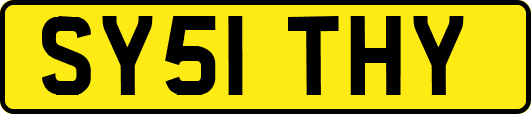 SY51 THY